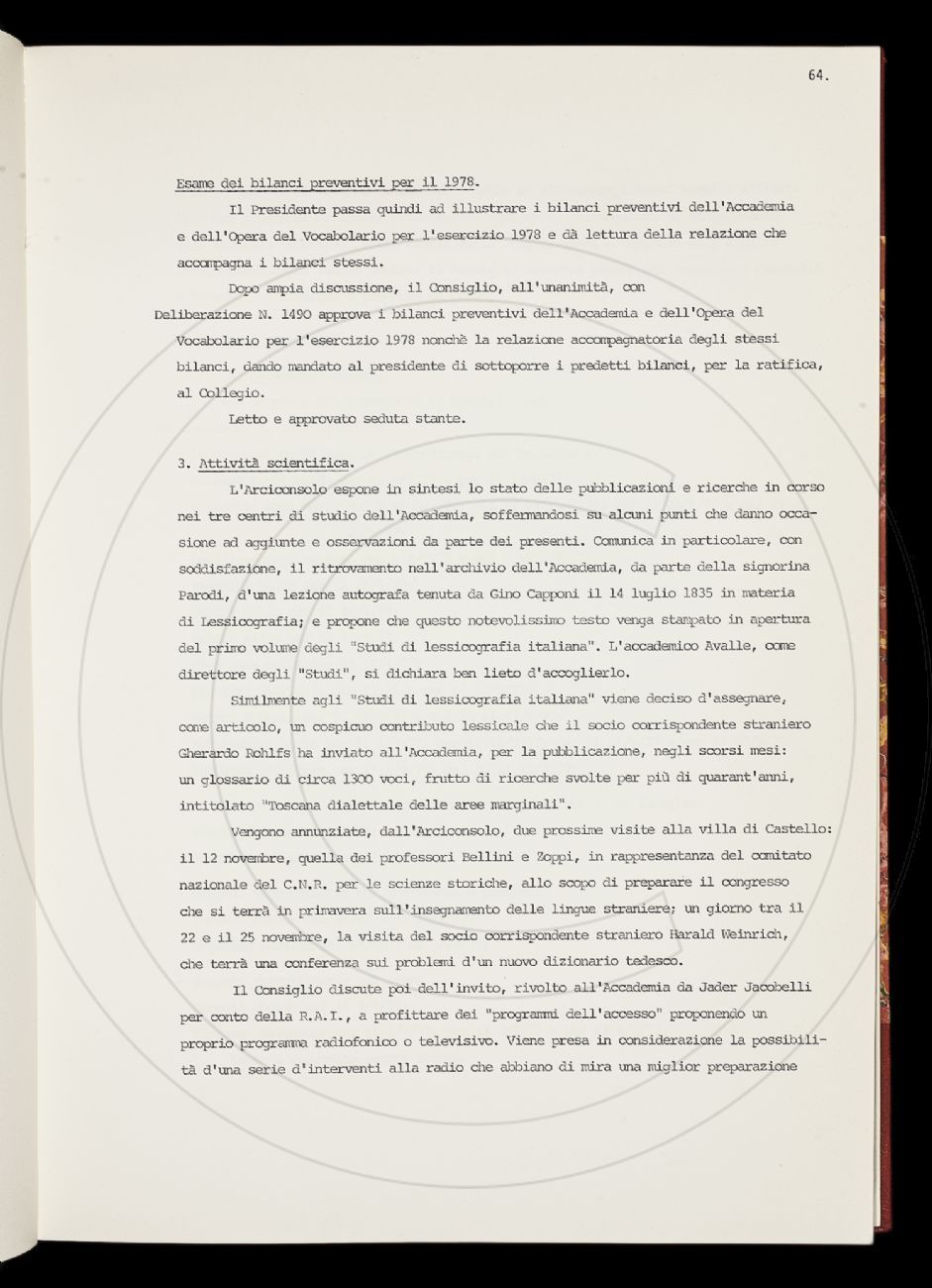 64.

Esame dei bilanci preventivi per il 1978.

Il Presidente passa quindi ad illustrare i bilanci preventivi dell'Accademia e dell'Opera del Vocabolario per l'esercizio 1978 e dà lettura della relazione che accompagna i bilanci stessi.

Dopo ampia discussione, il Consiglio, all'unanimità, con Deliberazione N. 1490 approva i bilanci preventivi dell'Accademia e dell'Opera del Vocabolario per l'esercizio 1978 nonchè la relazione accompagnatoria degli stessi bilanci, dando mandato al presidente di sottoporre i predetti bilanci, per la ratifica, al Collegio.

Letto e approvato seduta stante.

3. Attività scientifica.

L'Arciconsolo espone in sintesi lo stato delle pubblicazioni e ricerche in corso nei tre centri di studio dell'Accademia, soffermandosi su alcuni punti che danno occasione ad aggiunte e osservazioni da parte dei presenti. Comunica in particolare, con soddisfazione, il ritrovamento nell'archivio dell'Accademia, da parte della signorina Parodi, d'una lezione autografa tenuta da Gino Capponi il 14 luglio 1835 in materia di Lessicografia; e propone che questo notevolissimo testo venga stampato in apertura del primo volume degli "Studi di lessicografia italiana". L'accademico Avalle, come direttore degli "Studi", si dichiara ben lieto d'accoglierlo.

Similmente agli "Studi di lessicografia italiana" viene deciso d'assegnare, come articolo, un cospicuo contributo lessicale che il socio corrispondente straniero Gherardo Rohlfs ha inviato all'Accademia, per la pubblicazione, negli scorsi mesi: un glossario di circa 1300 voci, frutto di ricerche svolte per più di quarant'anni, intitolato "Toscana dialettale delle aree marginali".

Vengono annunziate, dall'Arciconsolo, due prossime visite alla villa di Castello: il 12 novembre, quella dei professori Bellini e Zoppi, in rappresentanza del comitato nazionale del C.N.R. per le scienze storiche, allo scopo di preparare il congresso che si terrà in primavera sull'insegnamento delle lingue straniere; un giorno tra il 22 e il 25 novembre, la visita del socio corrispondente straniero Harald Weinrich, che terrà una conferenza sui problemi d'un nuovo dizionario tedesco.

Il Consiglio discute poi dell'invito, rivolto all'Accademia da Jader Jacobelli per conto della R.A.I., a profittare dei "programmi dell'accesso" proponendo un proprio programma radiofonico o televisivo. Viene presa in considerazione la possibilità d'una serie d'interventi alla radio che abbiano di mira una miglior preparazione